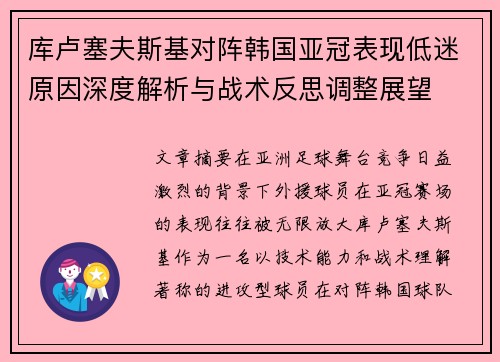 库卢塞夫斯基对阵韩国亚冠表现低迷原因深度解析与战术反思调整展望

文章摘要在亚洲足球舞台竞争日益激烈的背景下外援球员在亚冠赛场的表现往往被无限放大库卢塞夫斯基作为一名以技术能力和战术理解著称的进攻型球员在对阵韩国球队